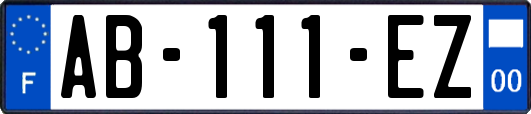 F

AB-111-EZ

00